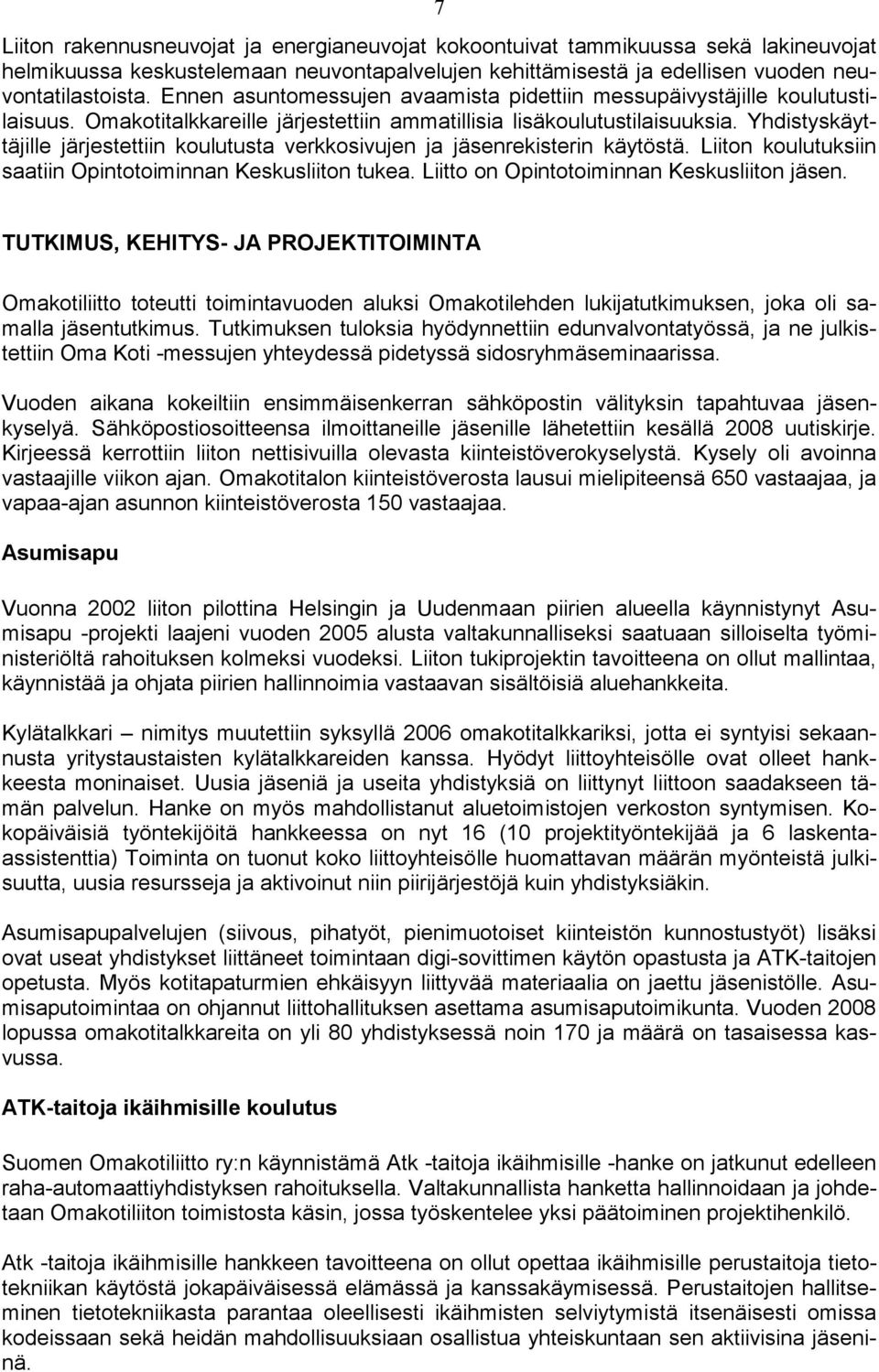 7

Liiton rakennusneuvojat ja energianeuvojat kokoontuivat tammikuussa sekä lakineuvojat helmikuussa keskustelemaan neuvontapalvelujen kehittämisestä ja edellisen vuoden neuvontatilastoista. Ennen asuntomessujen avaamista pidettiin messupäivystäjille koulutustilaisuus. Omakotitalkkareille järjestettiin ammatillisia lisäkoulutustilaisuuksia. Yhdistyskäyttäjille järjestettiin koulutusta verkkosivujen ja jäsenrekisterin käytöstä. Liiton koulutuksiin saatiin Opintotoiminnan Keskusliiton tukea. Liitto on Opintotoiminnan Keskusliiton jäsen.

TUTKIMUS, KEHITYS- JA PROJEKTITOIMINTA

Omakotiliitto toteutti toimintavuoden aluksi Omakotilehden lukijatutkimuksen, joka oli samalla jäsentutkimus. Tutkimuksen tuloksia hyödynnettiin edunvalvontatyössä, ja ne julkistettiin Oma Koti -messujen yhteydessä pidetyssä sidosryhmäseminaarissa.

Vuoden aikana kokeiltiin ensimmäisenkerran sähköpostin välityksin tapahtuvaa jäsenkyselyä. Sähköpostiosoitteensa ilmoittaneille jäsenille lähetettiin kesällä 2008 uutiskirje. Kirjeessä kerrottiin liiton nettisivuilla olevasta kiinteistöverokyselystä. Kysely oli avoinna vastaajille viikon ajan. Omakotitalon kiinteistöverosta lausui mielipiteensä 650 vastaajaa, ja vapaa-ajan asunnon kiinteistöverosta 150 vastaajaa.

Asumisapu

Vuonna 2002 liiton pilottina Helsingin ja Uudenmaan piirien alueella käynnistynyt Asumisapu -projekti laajeni vuoden 2005 alusta valtakunnalliseksi saatuaan silloiselta työministeriöltä rahoituksen kolmeksi vuodeksi. Liiton tukiprojektin tavoitteena on ollut mallintaa, käynnistää ja ohjata piirien hallinnoimia vastaavan sisältöisiä aluehankkeita.

Kylätalkkari – nimitys muutettiin syksyllä 2006 omakotitalkkariksi, jotta ei syntyisi sekaannusta yritystaustaisten kylätalkkareiden kanssa. Hyödyt liittoyhteisölle ovat olleet hankkeesta moninaiset. Uusia jäseniä ja useita yhdistyksiä on liittynyt liittoon saadakseen tämän palvelun. Hanke on myös mahdollistanut aluetoimistojen verkoston syntymisen. Kokopäiväisiä työntekijöitä hankkeessa on nyt 16 (10 projektityöntekijää ja 6 laskenta-assistenttia) Toiminta on tuonut koko liittoyhteisölle huomattavan määrän myönteistä julkisuutta, uusia resursseja ja aktivoinut niin piirijärjestöjä kuin yhdistyksiäkin.

Asumisapupalvelujen (siivous, pihatyöt, pienimuotoiset kiinteistön kunnostustyöt) lisäksi ovat useat yhdistykset liittäneet toimintaan digi-sovittimen käytön opastusta ja ATK-taitojen opetusta. Myös kotitapaturmien ehkäisyyn liittyvää materiaalia on jaettu jäsenistölle. Asumisaputoimintaa on ohjannut liittohallituksen asettama asumisaputoimikunta. Vuoden 2008 lopussa omakotitalkkareita on yli 80 yhdistyksessä noin 170 ja määrä on tasaisessa kasvussa.

ATK-taitoja ikäihmisille koulutus

Suomen Omakotiliitto ry:n käynnistämä Atk -taitoja ikäihmisille -hanke on jatkunut edelleen raha-automaattiyhdistyksen rahoituksella. Valtakunnallista hanketta hallinnoidaan ja johdetaan Omakotiliiton toimistosta käsin, jossa työskentelee yksi päätoiminen projektihenkilö.

Atk -taitoja ikäihmisille hankkeen tavoitteena on ollut opettaa ikäihmisille perustaitoja tietotekniikan käytöstä jokapäiväisessä elämässä ja kanssakäymisessä. Perustaitojen hallitseminen tietotekniikasta parantaa oleellisesti ikäihmisten selviytymistä itsenäisesti omissa kodeissaan sekä heidän mahdollisuuksiaan osallistua yhteiskuntaan sen aktiivisina jäseninä.